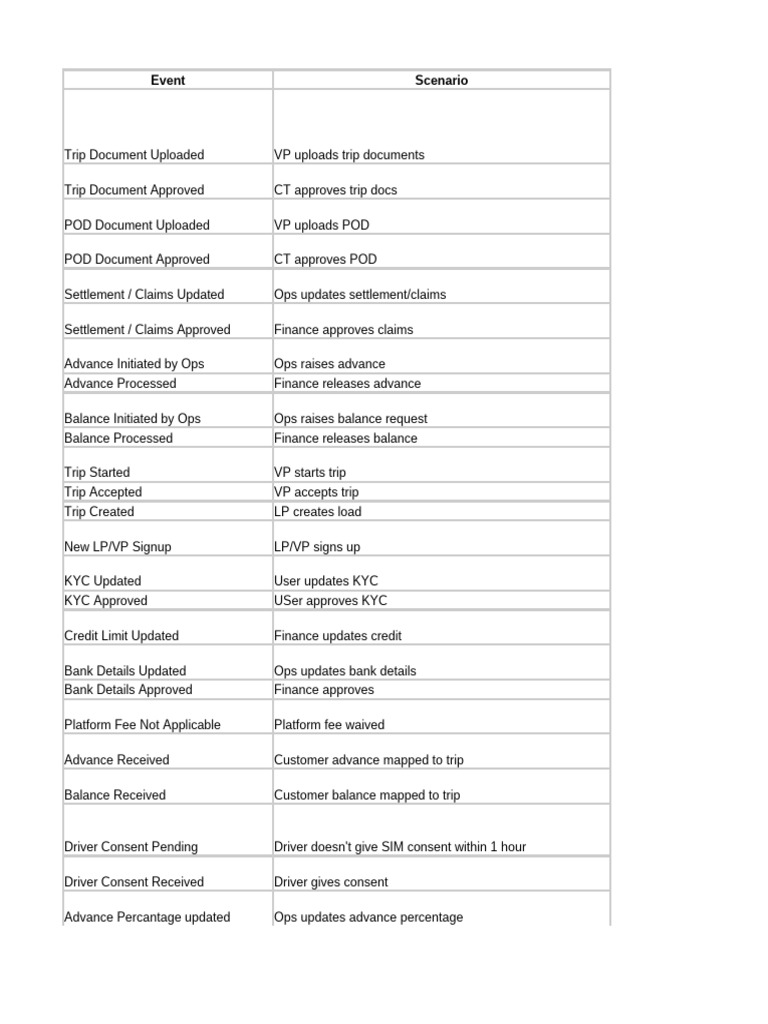 | Event | Scenario |
|---|---|
| Trip Document Uploaded | VP uploads trip documents |
| Trip Document Approved | CT approves trip docs |
| POD Document Uploaded | VP uploads POD |
| POD Document Approved | CT approves POD |
| Settlement / Claims Updated | Ops updates settlement/claims |
| Settlement / Claims Approved | Finance approves claims |
| Advance Initiated by Ops | Ops raises advance |
| Advance Processed | Finance releases advance |
| Balance Initiated by Ops | Ops raises balance request |
| Balance Processed | Finance releases balance |
| Trip Started | VP starts trip |
| Trip Accepted | VP accepts trip |
| Trip Created | LP creates load |
| New LP/VP Signup | LP/VP signs up |
| KYC Updated | User updates KYC |
| KYC Approved | USer approves KYC |
| Credit Limit Updated | Finance updates credit |
| Bank Details Updated | Ops updates bank details |
| Bank Details Approved | Finance approves |
| Platform Fee Not Applicable | Platform fee waived |
| Advance Received | Customer advance mapped to trip |
| Balance Received | Customer balance mapped to trip |
| Driver Consent Pending | Driver doesn't give SIM consent within 1 hour |
| Driver Consent Received | Driver gives consent |
| Advance Percantage updated | Ops updates advance percentage |